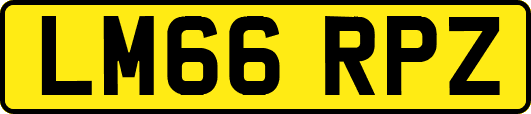 LM66 RPZ